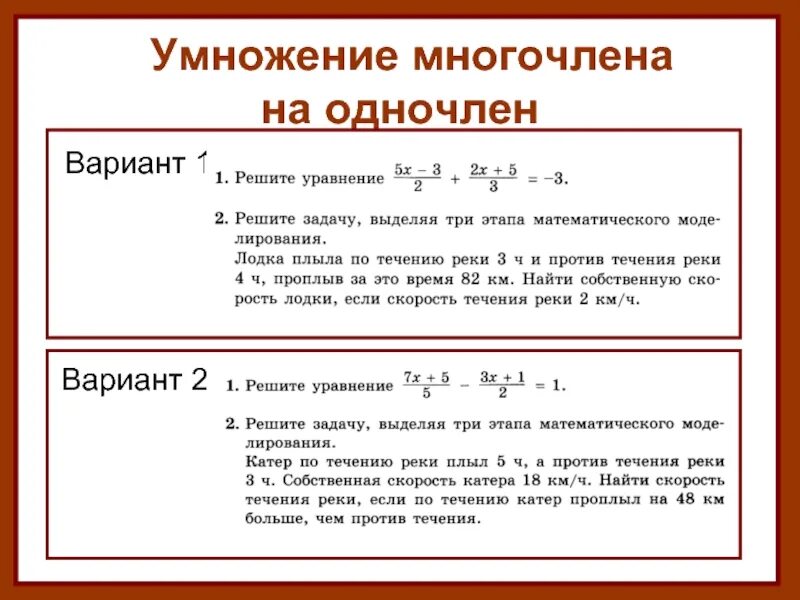 Умножение многочлена на одночлен

Вариант 1

1. Решите уравнение $\frac{5x-3}{2} + \frac{2x+5}{3} = -3$.

2. Решите задачу, выделяя три этапа математического моделирования.
Лодка плыла по течению реки 3 ч и против течения реки 4 ч, проплыв за это время 82 км. Найти собственную скорость лодки, если скорость течения реки 2 км/ч.

Вариант 2

1. Решите уравнение $\frac{7x+5}{5} - \frac{3x+1}{2} = 1$.

2. Решите задачу, выделяя три этапа математического моделирования.
Катер по течению реки плыл 5 ч, а против течения реки 3 ч. Собственная скорость катера 18 км/ч. Найти скорость течения реки, если по течению катер проплыл на 48 км больше, чем против течения.